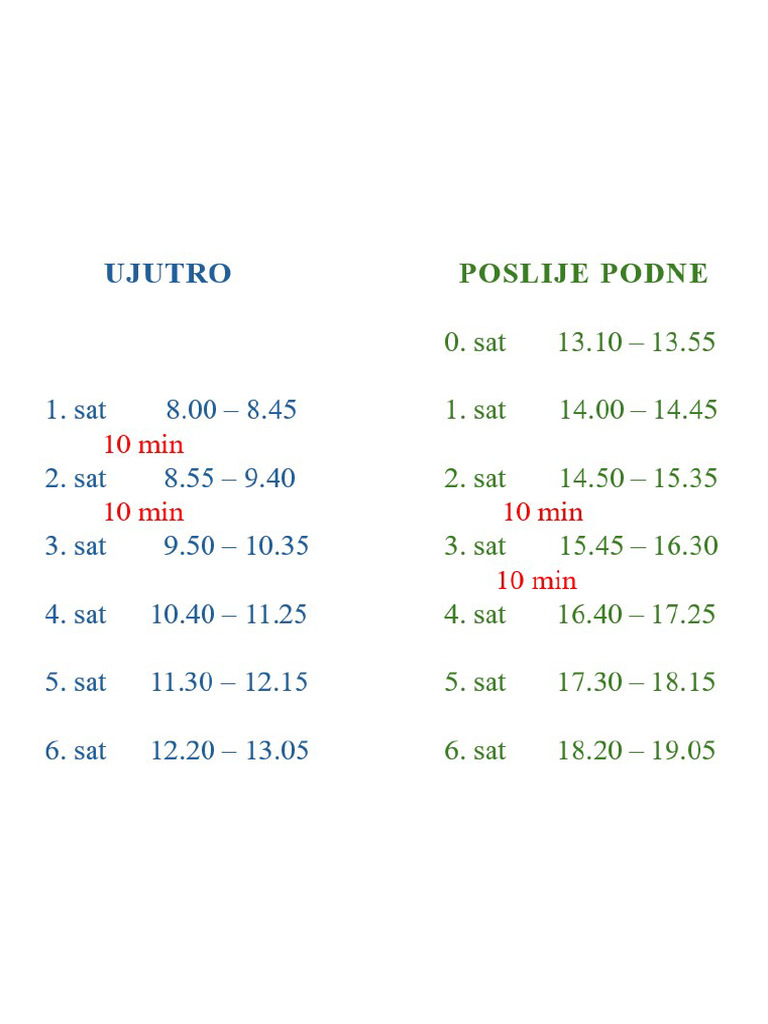 UJUTRO

1. sat 8.00 – 8.45
10 min
2. sat 8.55 – 9.40
10 min
3. sat 9.50 – 10.35

4. sat 10.40 – 11.25

5. sat 11.30 – 12.15

6. sat 12.20 – 13.05

POSLIJE PODNE

0. sat 13.10 – 13.55

1. sat 14.00 – 14.45

2. sat 14.50 – 15.35
10 min
3. sat 15.45 – 16.30
10 min
4. sat 16.40 – 17.25

5. sat 17.30 – 18.15

6. sat 18.20 – 19.05